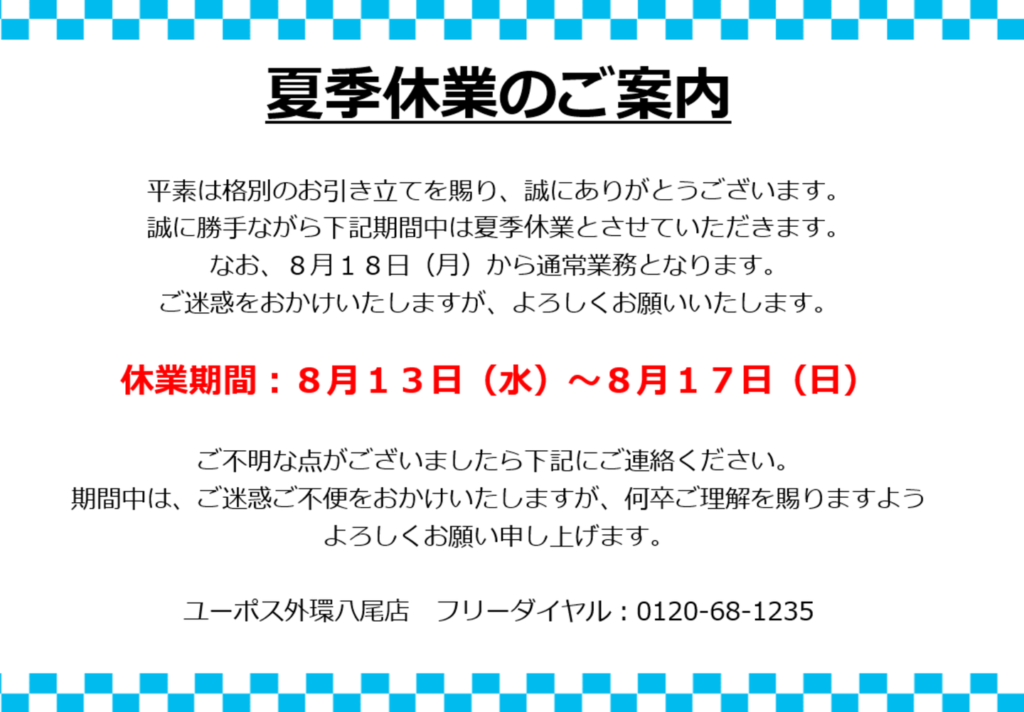 夏季休業のご案内

平素は格別のお引き立てを賜り、誠にありがとうございます。
誠に勝手ながら下記期間中は夏季休業とさせていただきます。
なお、８月１８日（月）から通常業務となります。
ご迷惑をおかけいたしますが、よろしくお願いいたします。

休業期間：８月１３日（水）～８月１７日（日）

ご不明な点がございましたら下記にご連絡ください。
期間中は、ご迷惑ご不便をおかけいたしますが、何卒ご理解を賜りますよう
よろしくお願い申し上げます。

ユーポス外環八尾店　フリーダイヤル：0120-68-1235